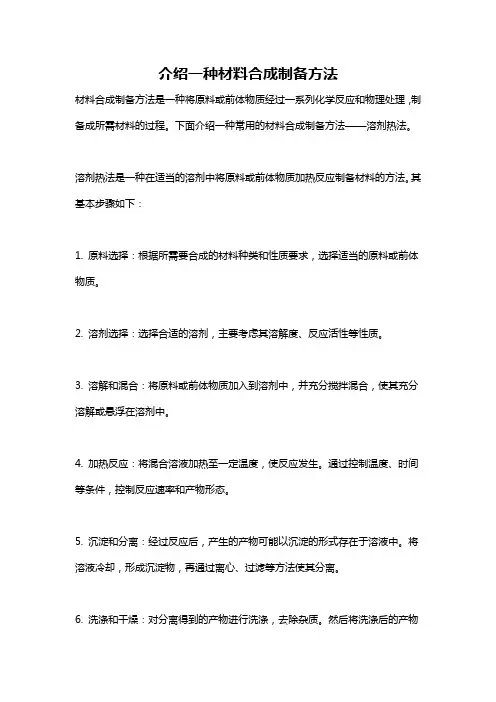 介绍一种材料合成制备方法

材料合成制备方法是一种将原料或前体物质经过一系列化学反应和物理处理，制备成所需材料的过程。下面介绍一种常用的材料合成制备方法——溶剂热法。

溶剂热法是一种在适当的溶剂中将原料或前体物质加热反应制备材料的方法。其基本步骤如下：

1. 原料选择：根据所需要合成的材料种类和性质要求，选择适当的原料或前体物质。

2. 溶剂选择：选择合适的溶剂，主要考虑其溶解度、反应活性等性质。

3. 溶解和混合：将原料或前体物质加入到溶剂中，并充分搅拌混合，使其充分溶解或悬浮在溶剂中。

4. 加热反应：将混合溶液加热至一定温度，使反应发生。通过控制温度、时间等条件，控制反应速率和产物形态。

5. 沉淀和分离：经过反应后，产生的产物可能以沉淀的形式存在于溶液中。将溶液冷却，形成沉淀物，再通过离心、过滤等方法使其分离。

6. 洗涤和干燥：对分离得到的产物进行洗涤，去除杂质。然后将洗涤后的产物